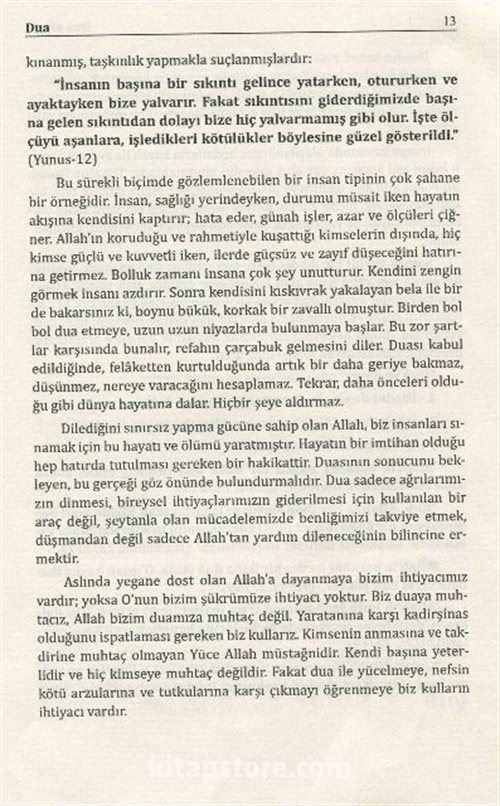 Dua 13

kınanmış, taşkınlık yapmakla suçlanmışlardır:

"İnsanın başına bir sıkıntı gelince yatarken, otururken ve ayaktayken bize yalvarır. Fakat sıkıntısını giderdiğimizde başına gelen sıkıntıdan dolayı bize hiç yalvarmamış gibi olur. İşte ölçüyü aşanlara, işledikleri kötülükler böylesine güzel gösterildi." (Yunus-12)

Bu sürekli biçimde gözlemlenebilen bir insan tipinin çok şahane bir örneğidir. İnsan, sağlığı yerindeyken, durumu müsait iken hayatın akışına kendisini kaptırır; hata eder, günah işler, azar ve ölçüleri çiğner. Allah'ın koruduğu ve rahmetiyle kuşattığı kimselerin dışında, hiç kimse güçlü ve kuvvetli iken, ilerde güçsüz ve zayıf düşeceğini hatırına getirmez. Bolluk zamanı insana çok şey unutturur. Kendini zengin görmek insanı azdırır. Sonra kendisini kıskıvrak yakalayan bela ile bir de bakarsınız ki, boynu bükük, korkak bir zavallı olmuştur. Birden bol bol dua etmeye, uzun uzun niyazlarda bulunmaya başlar. Bu zor şartlar karşısında bunalır, refahın çarçabuk gelmesini diler. Duası kabul edildiğinde, felâketten kurtulduğunda artık bir daha geriye bakmaz, düşünmez, nereye varacağını hesaplamaz. Tekrar, daha önceleri olduğu gibi dünya hayatına dalar. Hiçbir şeye aldırmaz.

Dilediğini sınırsız yapma gücüne sahip olan Allah, biz insanları sınamak için bu hayatı ve ölümü yaratmıştır. Hayatın bir imtihan olduğu hep hatırda tutulması gereken bir hakikattir. Duasının sonucunu bekleyen, bu gerçeği göz önünde bulundurmalıdır. Dua sadece ağrılarımızın dinmesi, bireysel ihtiyaçlarımızın giderilmesi için kullanılan bir araç değil, şeytanla olan mücadelemizde benliğimizi takviye etmek, düşmandan değil sadece Allah'tan yardım dileneceğinin bilincine ermektir.

Aslında yegane dost olan Allah'a dayanmaya bizim ihtiyacımız vardır; yoksa O'nun bizim şükrümüze ihtiyacı yoktur. Biz duaya muhtacız, Allah bizim duamıza muhtaç değil. Yaratanına karşı kadirşinas olduğunu ispatlaması gereken biz kullarız. Kimsenin anmasına ve takdirine muhtaç olmayan Yüce Allah müstağnidir. Kendi başına yeterlidir ve hiç kimseye muhtaç değildir. Fakat dua ile yücelmeye, nefsin kötü arzularına ve tutkularına karşı çıkmayı öğrenmeye biz kulların ihtiyacı vardır.

kitapstore.com